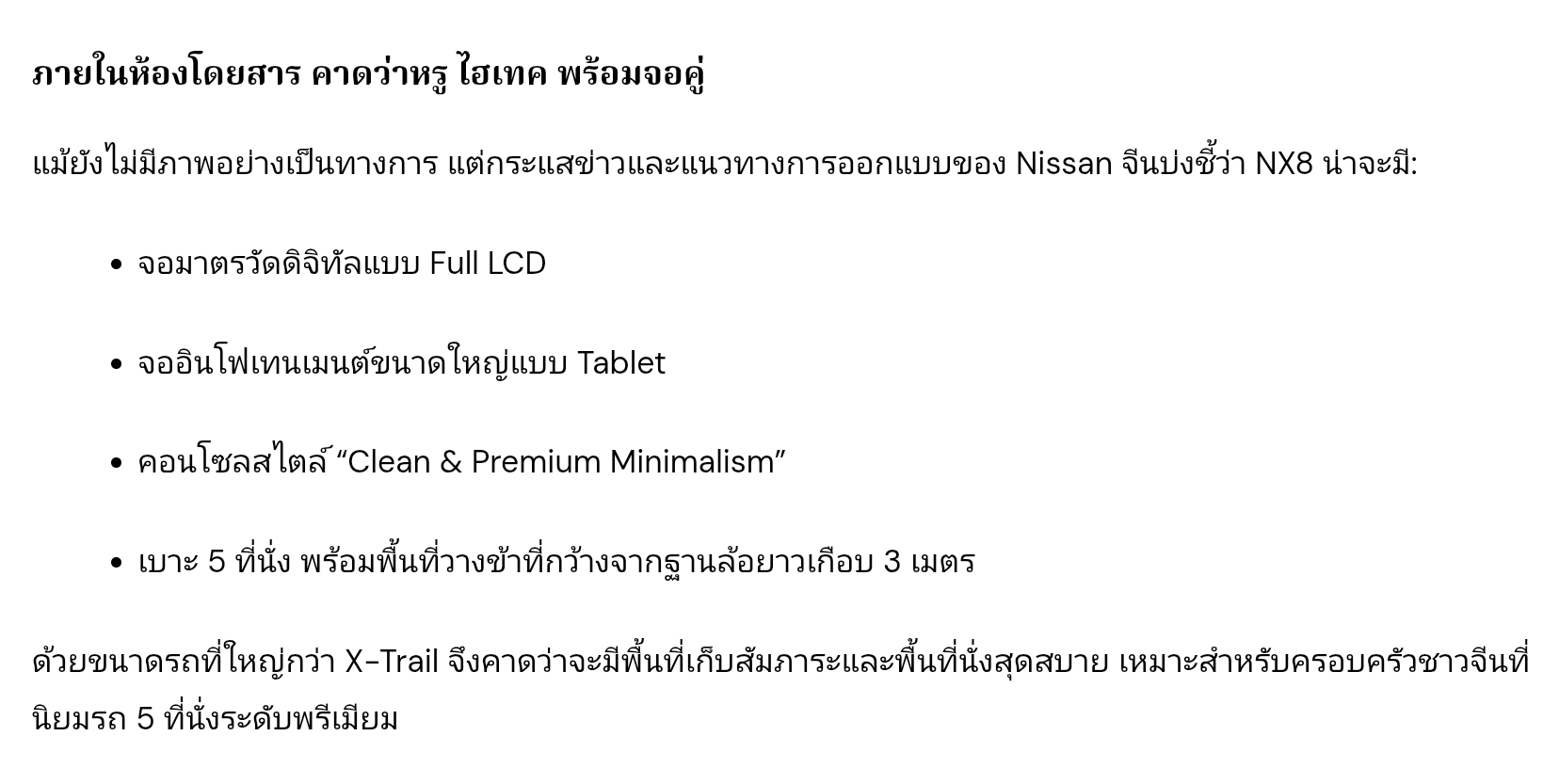 ภายในห้องโดยสาร คาดว่าหรู ไฮเทค พร้อมจอคู่

แม้ยังไม่มีภาพอย่างเป็นทางการ แต่กระแสข่าวและแนวทางการออกแบบของ Nissan จีนบ่งชี้ว่า NX8 น่าจะมี:

• จอมาตรวัดดิจิทัลแบบ Full LCD

• จออินโฟเทนเมนต์ขนาดใหญ่แบบ Tablet

• คอนโซลสไตล์ "Clean & Premium Minimalism"

• เบาะ 5 ที่นั่ง พร้อมพื้นที่วางข้าที่กว้างจากฐานล้อยาวเกือบ 3 เมตร

ด้วยขนาดรถที่ใหญ่กว่า X-Trail จึงคาดว่าจะมีพื้นที่เก็บสัมภาระและพื้นที่นั่งสุดสบาย เหมาะสำหรับครอบครัวชาวจีนที่นิยมรถ 5 ที่นั่งระดับพรีเมียม